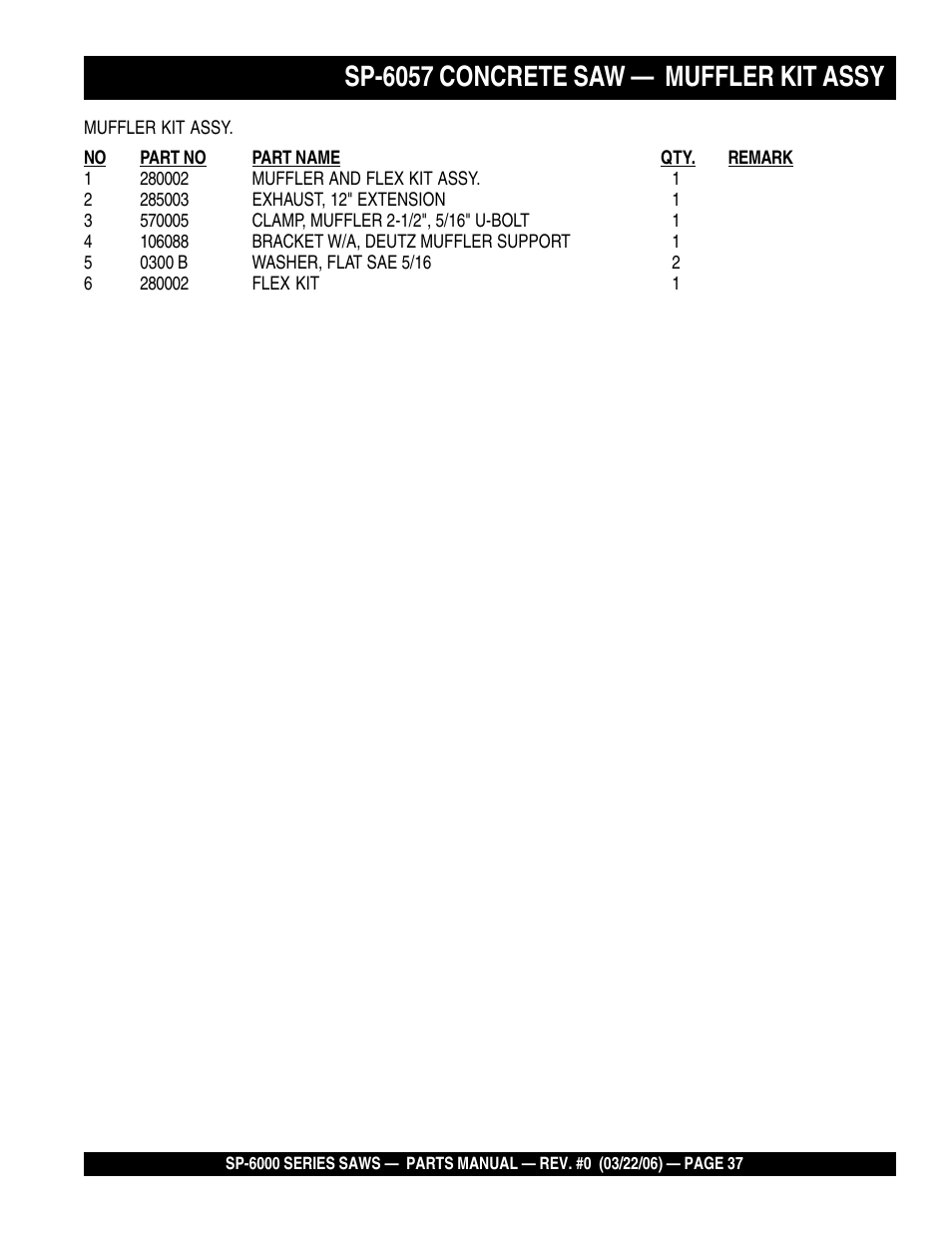 SP-6057 CONCRETE SAW — MUFFLER KIT ASSY

MUFFLER KIT ASSY.

| NO | PART NO | PART NAME | QTY. | REMARK |
|---|---|---|---|---|
| 1 | 280002 | MUFFLER AND FLEX KIT ASSY. | 1 | |
| 2 | 285003 | EXHAUST, 12" EXTENSION | 1 | |
| 3 | 570005 | CLAMP, MUFFLER 2-1/2", 5/16" U-BOLT | 1 | |
| 4 | 106088 | BRACKET W/A, DEUTZ MUFFLER SUPPORT | 1 | |
| 5 | 0300 B | WASHER, FLAT SAE 5/16 | 2 | |
| 6 | 280002 | FLEX KIT | 1 | |

SP-6000 SERIES SAWS — PARTS MANUAL — REV. #0 (03/22/06) — PAGE 37